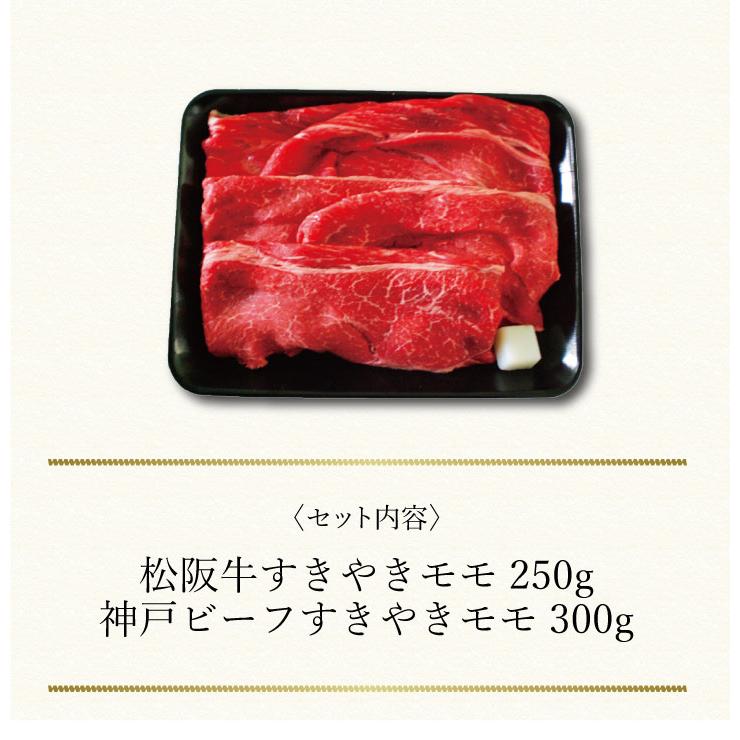 〈セット内容〉

松阪牛すきやきモモ 250g
神戸ビーフすきやきモモ 300g